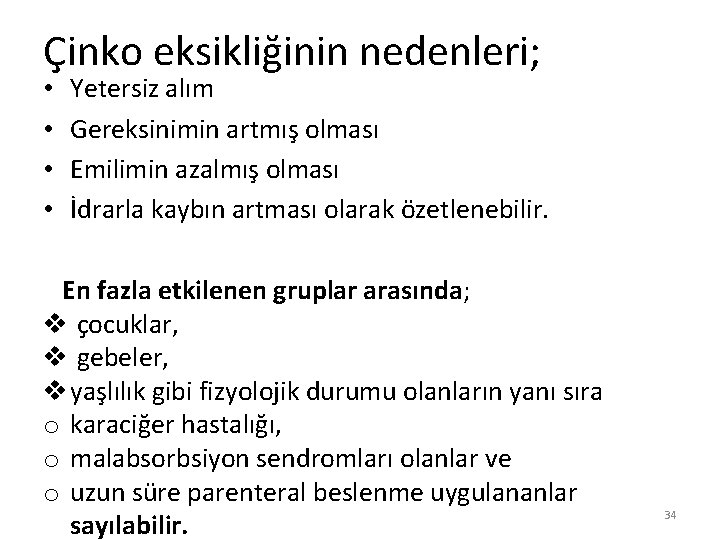 Çinko eksikliğinin nedenleri;

• Yetersiz alım
• Gereksinimin artmış olması
• Emilimin azalmış olması
• İdrarla kaybın artması olarak özetlenebilir.

En fazla etkilenen gruplar arasında;
❖ çocuklar,
❖ gebeler,
❖ yaşlılık gibi fizyolojik durumu olanların yanı sıra
o karaciğer hastalığı,
o malabsorbsiyon sendromları olanlar ve
o uzun süre parenteral beslenme uygulananlar sayılabilir.

34